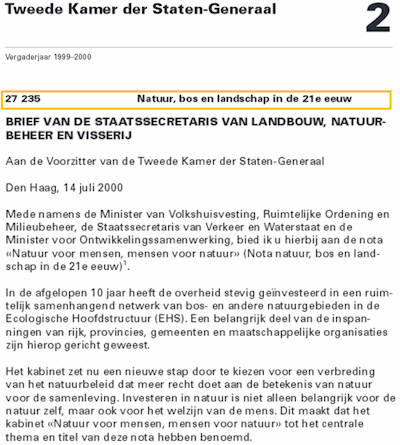 Tweede Kamer der Staten-Generaal

2

Vergaderjaar 1999–2000

27 235 Natuur, bos en landschap in de 21e eeuw

BRIEF VAN DE STAATSSECRETARIS VAN LANDBOUW, NATUURBEHEER EN VISSERIJ

Aan de Voorzitter van de Tweede Kamer der Staten-Generaal

Den Haag, 14 juli 2000

Mede namens de Minister van Volkshuisvesting, Ruimtelijke Ordening en Milieubeheer, de Staatssecretaris van Verkeer en Waterstaat en de Minister voor Ontwikkelingssamenwerking, bied ik u hierbij aan de nota «Natuur voor mensen, mensen voor natuur» (Nota natuur, bos en landschap in de 21e eeuw)$^1$.

In de afgelopen 10 jaar heeft de overheid stevig geïnvesteerd in een ruimtelijk samenhangend netwerk van bos- en andere natuurgebieden in de Ecologische Hoofdstructuur (EHS). Een belangrijk deel van de inspanningen van rijk, provincies, gemeenten en maatschappelijke organisaties zijn hierop gericht geweest.

Het kabinet zet nu een nieuwe stap door te kiezen voor een verbreding van het natuurbeleid dat meer recht doet aan de betekenis van natuur voor de samenleving. Investeren in natuur is niet alleen belangrijk voor de natuur zelf, maar ook voor het welzijn van de mens. Dit maakt dat het kabinet «Natuur voor mensen, mensen voor natuur» tot het centrale thema en titel van deze nota hebben benoemd.